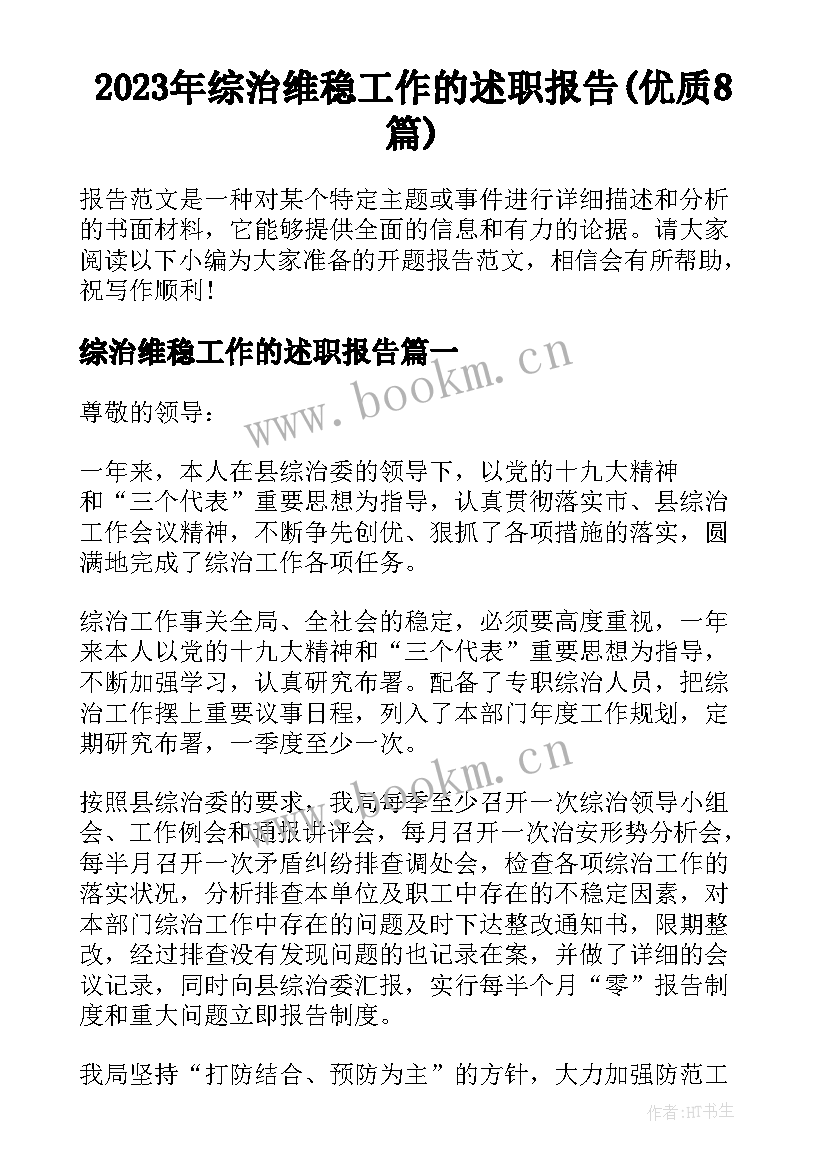 2023年综治维稳工作的述职报告(优质8篇)

报告范文是一种对某个特定主题或事件进行详细描述和分析的书面材料，它能够提供全面的信息和有力的论据。请大家阅读以下小编为大家准备的开题报告范文，相信会有所帮助，祝写作顺利！

综治维稳工作的述职报告篇一

www.bookm.cn

尊敬的领导：

一年来，本人在县综治委的领导下，以党的十九大精神和“三个代表”重要思想为指导，认真贯彻落实市、县综治工作会议精神，不断争先创优、狠抓了各项措施的落实，圆满地完成了综治工作各项任务。

综治工作事关全局、全社会的稳定，必须要高度重视，一年来本人以党的十九大精神和“三个代表”重要思想为指导，不断加强学习，认真研究布署。配备了专职综治人员，把综治工作摆上重要议事日程，列入了本部门年度工作规划，定期研究布署，一季度至少一次。

www.bookm.cn

按照县综治委的要求，我局每季至少召开一次综治领导小组会、工作例会和通报讲评会，每月召开一次治安形势分析会，每半月召开一次矛盾纠纷排查调处会，检查各项综治工作的落实状况，分析排查本单位及职工中存在的不稳定因素，对本部门综治工作中存在的问题及时下达整改通知书，限期整改，经过排查没有发现问题的也记录在案，并做了详细的会议记录，同时向县综治委汇报，实行每半个月“零”报告制度和重大问题立即报告制度。

我局坚持“打防结合、预防为主”的方针，大力加强防范工

作者:HT书生